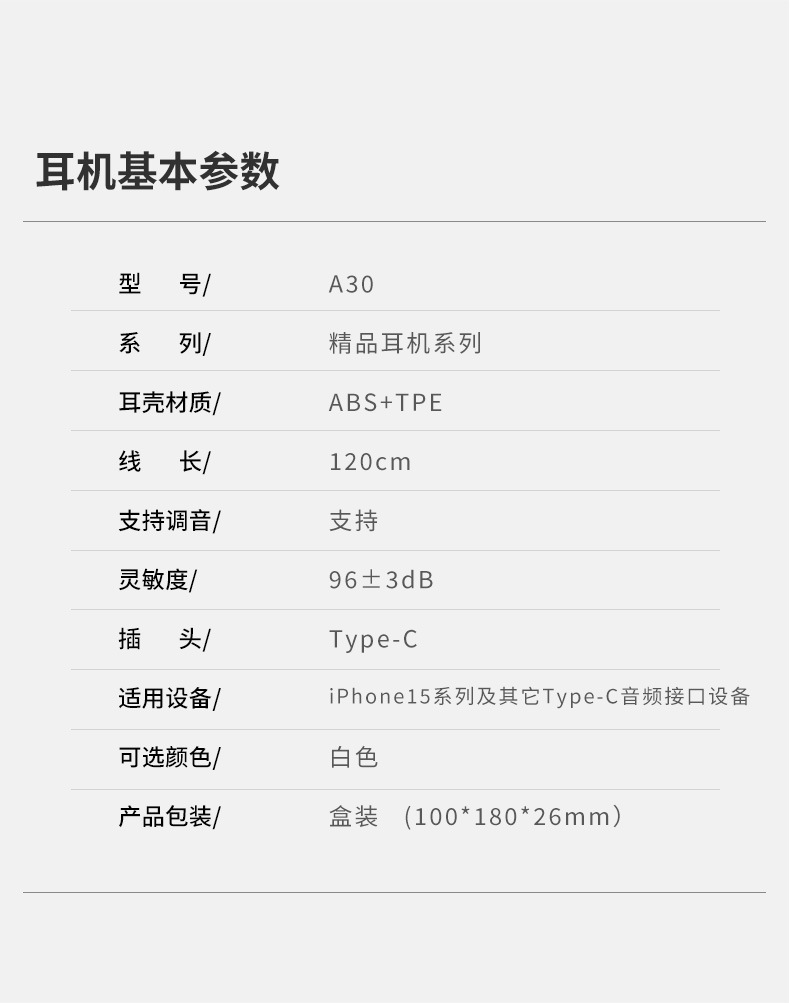 耳机基本参数

型 号/ A30

系 列/ 精品耳机系列

耳壳材质/ ABS+TPE

线 长/ 120cm

支持调音/ 支持

灵敏度/ 96±3dB

插 头/ Type-C

适用设备/ iPhone15系列及其它Type-C音频接口设备

可选颜色/ 白色

产品包装/ 盒装 （100*180*26mm）